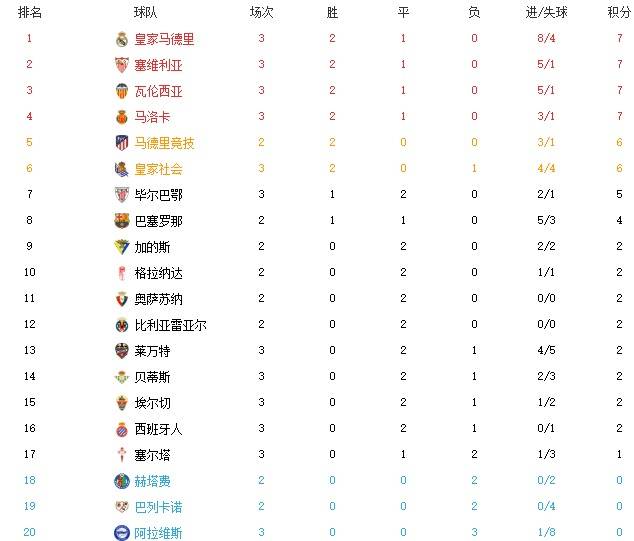 | 排名 | 球队 | 场次 | 胜 | 平 | 负 | 进/失球 | 积分 |
|---|---|---|---|---|---|---|---|
| 1 | 皇家马德里 | 3 | 2 | 1 | 0 | 8/4 | 7 |
| 2 | 塞维利亚 | 3 | 2 | 1 | 0 | 5/1 | 7 |
| 3 | 瓦伦西亚 | 3 | 2 | 1 | 0 | 5/1 | 7 |
| 4 | 马洛卡 | 3 | 2 | 1 | 0 | 3/1 | 7 |
| 5 | 马德里竞技 | 2 | 2 | 0 | 0 | 3/1 | 6 |
| 6 | 皇家社会 | 3 | 2 | 0 | 1 | 4/4 | 6 |
| 7 | 毕尔巴鄂 | 3 | 1 | 2 | 0 | 2/1 | 5 |
| 8 | 巴塞罗那 | 2 | 1 | 1 | 0 | 5/3 | 4 |
| 9 | 加的斯 | 2 | 0 | 2 | 0 | 2/2 | 2 |
| 10 | 格拉纳达 | 2 | 0 | 2 | 0 | 1/1 | 2 |
| 11 | 奥萨苏纳 | 2 | 0 | 2 | 0 | 0/0 | 2 |
| 12 | 比利亚雷亚尔 | 2 | 0 | 2 | 0 | 0/0 | 2 |
| 13 | 莱万特 | 3 | 0 | 2 | 1 | 4/5 | 2 |
| 14 | 贝蒂斯 | 3 | 0 | 2 | 1 | 2/3 | 2 |
| 15 | 埃尔切 | 3 | 0 | 2 | 1 | 1/2 | 2 |
| 16 | 西班牙人 | 3 | 0 | 2 | 1 | 0/1 | 2 |
| 17 | 塞尔塔 | 3 | 0 | 1 | 2 | 1/3 | 1 |
| 18 | 赫塔费 | 2 | 0 | 0 | 2 | 0/2 | 0 |
| 19 | 巴列卡诺 | 2 | 0 | 0 | 2 | 0/4 | 0 |
| 20 | 阿拉维斯 | 3 | 0 | 0 | 3 | 1/8 | 0 |